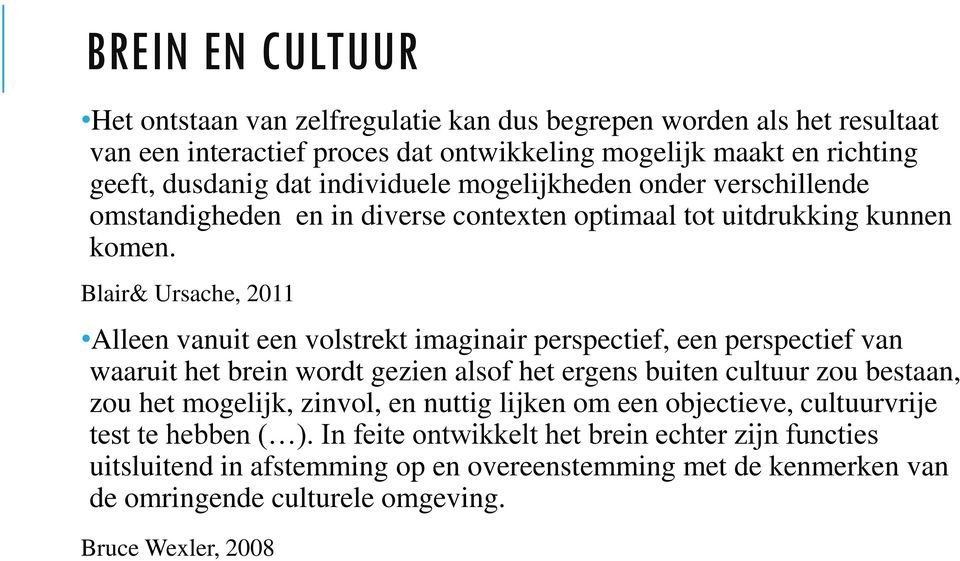 BREIN EN CULTUUR

•Het ontstaan van zelfregulatie kan dus begrepen worden als het resultaat van een interactief proces dat ontwikkeling mogelijk maakt en richting geeft, dusdanig dat individuele mogelijkheden onder verschillende omstandigheden  en in diverse contexten optimaal tot uitdrukking kunnen komen.

Blair& Ursache, 2011

•Alleen vanuit een volstrekt imaginair perspectief, een perspectief van waaruit het brein wordt gezien alsof het ergens buiten cultuur zou bestaan, zou het mogelijk, zinvol, en nuttig lijken om een objectieve, cultuurvrije test te hebben (…). In feite ontwikkelt het brein echter zijn functies uitsluitend in afstemming op en overeenstemming met de kenmerken van de omringende culturele omgeving.

Bruce Wexler, 2008